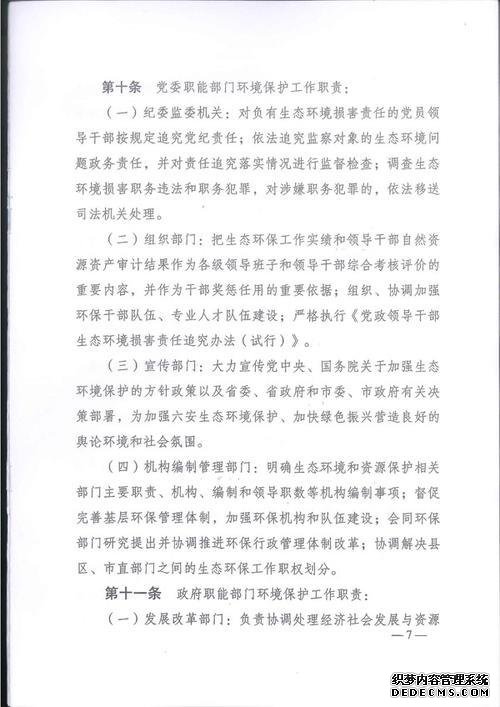 第十条 党委职能部门环境保护工作职责：

（一）纪委监委机关：对负有生态环境损害责任的党员领导干部按规定追究党纪责任；依法追究监察对象的生态环境问题政务责任，并对责任追究落实情况进行监督检查；调查生态环境损害职务违法和职务犯罪，对涉嫌职务犯罪的，依法移送司法机关处理。

（二）组织部门：把生态环保工作实绩和领导干部自然资源资产审计结果作为各级领导班子和领导干部综合考核评价的重要内容，并作为干部奖惩任用的重要依据；组织、协调加强环保干部队伍、专业人才队伍建设；严格执行《党政领导干部生态环境损害责任追究办法（试行）》。

（三）宣传部门：大力宣传党中央、国务院关于加强生态环境保护的方针政策以及省委、省政府和市委、市政府有关决策部署，为加强六安生态环境保护、加快绿色振兴营造良好的舆论环境和社会氛围。

（四）机构编制管理部门：明确生态环境和资源保护相关部门主要职责、机构、编制和领导职数等机构编制事项；督促完善基层环保管理体制，加强环保机构和队伍建设；会同环保部门研究提出并协调推进环保行政管理体制改革；协调解决县区、市直部门之间的生态环保工作职权划分。

第十一条 政府职能部门环境保护工作职责：

（一）发展改革部门：负责协调处理经济社会发展与资源

—7—

织梦内容管理系统
DEDECMS.COM